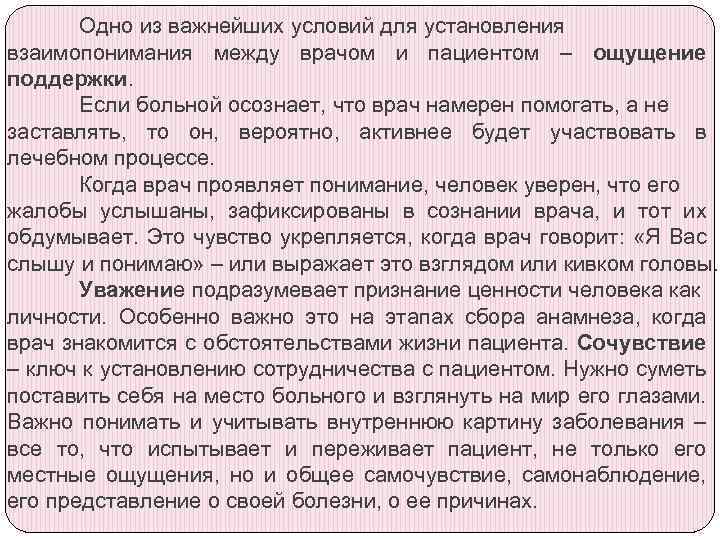 Одно из важнейших условий для установления взаимопонимания между врачом и пациентом – ощущение поддержки.

Если больной осознает, что врач намерен помогать, а не заставлять, то он, вероятно, активнее будет участвовать в лечебном процессе.

Когда врач проявляет понимание, человек уверен, что его жалобы услышаны, зафиксированы в сознании врача, и тот их обдумывает. Это чувство укрепляется, когда врач говорит: «Я Вас слышу и понимаю» – или выражает это взглядом или кивком головы.

Уважение подразумевает признание ценности человека как личности. Особенно важно это на этапах сбора анамнеза, когда врач знакомится с обстоятельствами жизни пациента. Сочувствие – ключ к установлению сотрудничества с пациентом. Нужно суметь поставить себя на место больного и взглянуть на мир его глазами. Важно понимать и учитывать внутреннюю картину заболевания – все то, что испытывает и переживает пациент, не только его местные ощущения, но и общее самочувствие, самонаблюдение, его представление о своей болезни, о ее причинах.